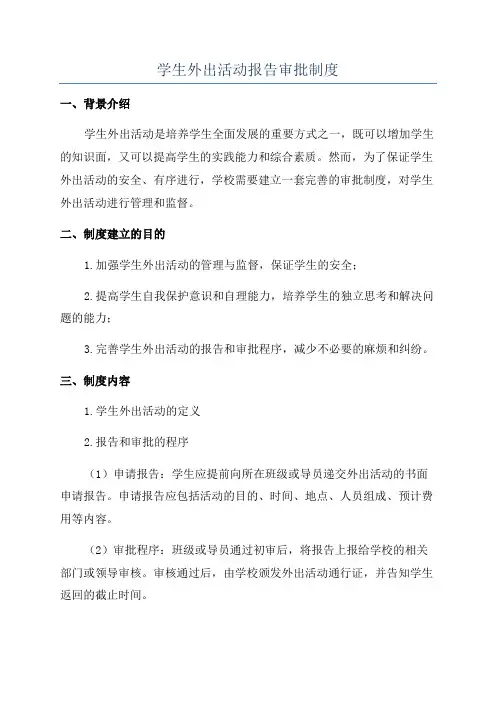 学生外出活动报告审批制度

一、背景介绍

学生外出活动是培养学生全面发展的重要方式之一，既可以增加学生的知识面，又可以提高学生的实践能力和综合素质。然而，为了保证学生外出活动的安全、有序进行，学校需要建立一套完善的审批制度，对学生外出活动进行管理和监督。

二、制度建立的目的

1.加强学生外出活动的管理与监督，保证学生的安全；

2.提高学生自我保护意识和自理能力，培养学生的独立思考和解决问题的能力；

3.完善学生外出活动的报告和审批程序，减少不必要的麻烦和纠纷。

三、制度内容

1.学生外出活动的定义

2.报告和审批的程序

（1）申请报告：学生应提前向所在班级或导员递交外出活动的书面申请报告。申请报告应包括活动的目的、时间、地点、人员组成、预计费用等内容。

（2）审批程序：班级或导员通过初审后，将报告上报给学校的相关部门或领导审核。审核通过后，由学校颁发外出活动通行证，并告知学生返回的截止时间。